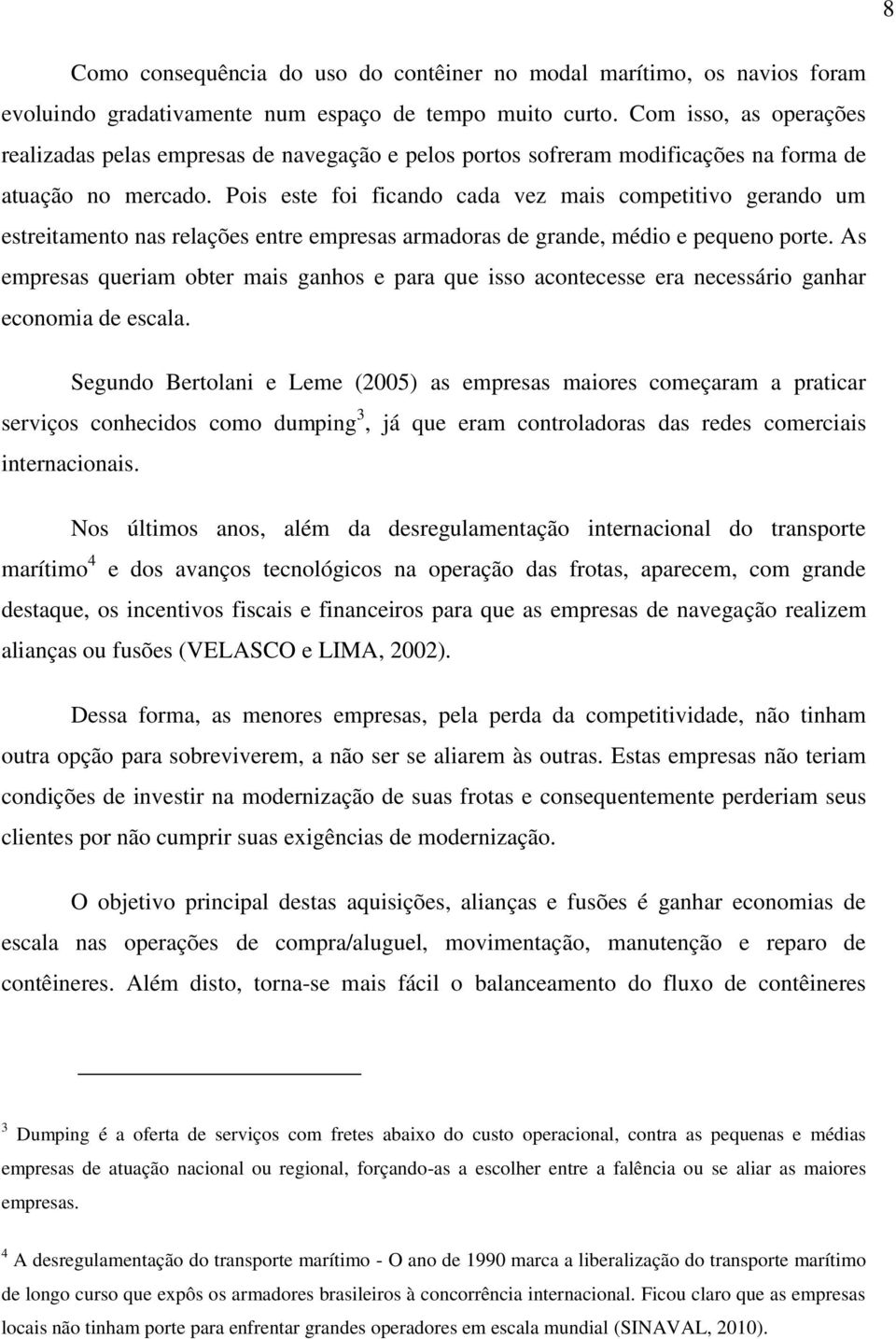 8

Como consequência do uso do contêiner no modal marítimo, os navios foram evoluindo gradativamente num espaço de tempo muito curto. Com isso, as operações realizadas pelas empresas de navegação e pelos portos sofreram modificações na forma de atuação no mercado. Pois este foi ficando cada vez mais competitivo gerando um estreitamento nas relações entre empresas armadoras de grande, médio e pequeno porte. As empresas queriam obter mais ganhos e para que isso acontecesse era necessário ganhar economia de escala.

Segundo Bertolani e Leme (2005) as empresas maiores começaram a praticar serviços conhecidos como dumping$^3$, já que eram controladoras das redes comerciais internacionais.

Nos últimos anos, além da desregulamentação internacional do transporte marítimo$^4$ e dos avanços tecnológicos na operação das frotas, aparecem, com grande destaque, os incentivos fiscais e financeiros para que as empresas de navegação realizem alianças ou fusões (VELASCO e LIMA, 2002).

Dessa forma, as menores empresas, pela perda da competitividade, não tinham outra opção para sobreviverem, a não ser se aliarem às outras. Estas empresas não teriam condições de investir na modernização de suas frotas e consequentemente perderiam seus clientes por não cumprir suas exigências de modernização.

O objetivo principal destas aquisições, alianças e fusões é ganhar economias de escala nas operações de compra/aluguel, movimentação, manutenção e reparo de contêineres. Além disto, torna-se mais fácil o balanceamento do fluxo de contêineres

$^3$ Dumping é a oferta de serviços com fretes abaixo do custo operacional, contra as pequenas e médias empresas de atuação nacional ou regional, forçando-as a escolher entre a falência ou se aliar as maiores empresas.

$^4$ A desregulamentação do transporte marítimo - O ano de 1990 marca a liberalização do transporte marítimo de longo curso que expôs os armadores brasileiros à concorrência internacional. Ficou claro que as empresas locais não tinham porte para enfrentar grandes operadores em escala mundial (SINAVAL, 2010).